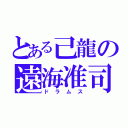 とある己龍の
遠海准司
ドラムス